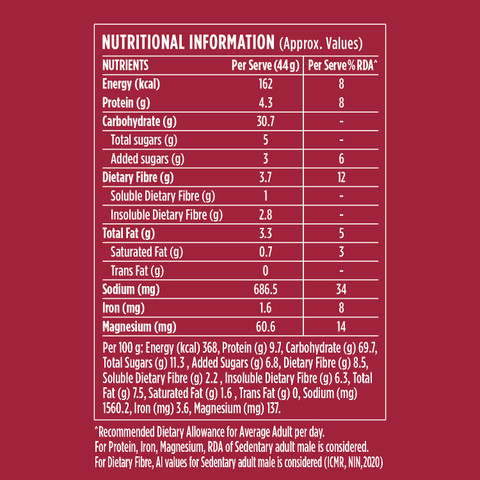 NUTRITIONAL INFORMATION (Approx. Values)

| NUTRIENTS | Per Serve (44 g) | Per Serve % RDA^ |
|---|---|---|
| Energy (kcal) | 162 | 8 |
| Protein (g) | 4.3 | 8 |
| Carbohydrate (g) | 30.7 | - |
| Total sugars (g) | 5 | - |
| Added sugars (g) | 3 | 6 |
| Dietary Fibre (g) | 3.7 | 12 |
| Soluble Dietary Fibre (g) | 1 | - |
| Insoluble Dietary Fibre (g) | 2.8 | - |
| Total Fat (g) | 3.3 | 5 |
| Saturated Fat (g) | 0.7 | 3 |
| Trans Fat (g) | 0 | - |
| Sodium (mg) | 686.5 | 34 |
| Iron (mg) | 1.6 | 8 |
| Magnesium (mg) | 60.6 | 14 |

Per 100 g: Energy (kcal) 368, Protein (g) 9.7, Carbohydrate (g) 69.7, Total Sugars (g) 11.3 , Added Sugars (g) 6.8, Dietary Fibre (g) 8.5, Soluble Dietary Fibre (g) 2.2 , Insoluble Dietary Fibre (g) 6.3, Total Fat (g) 7.5, Saturated Fat (g) 1.6 , Trans Fat (g) 0, Sodium (mg) 1560.2, Iron (mg) 3.6, Magnesium (mg) 137.

^Recommended Dietary Allowance for Average Adult per day.
For Protein, Iron, Magnesium, RDA of Sedentary adult male is considered.
For Dietary Fibre, AI values for Sedentary adult male is considered (ICMR, NIN,2020)